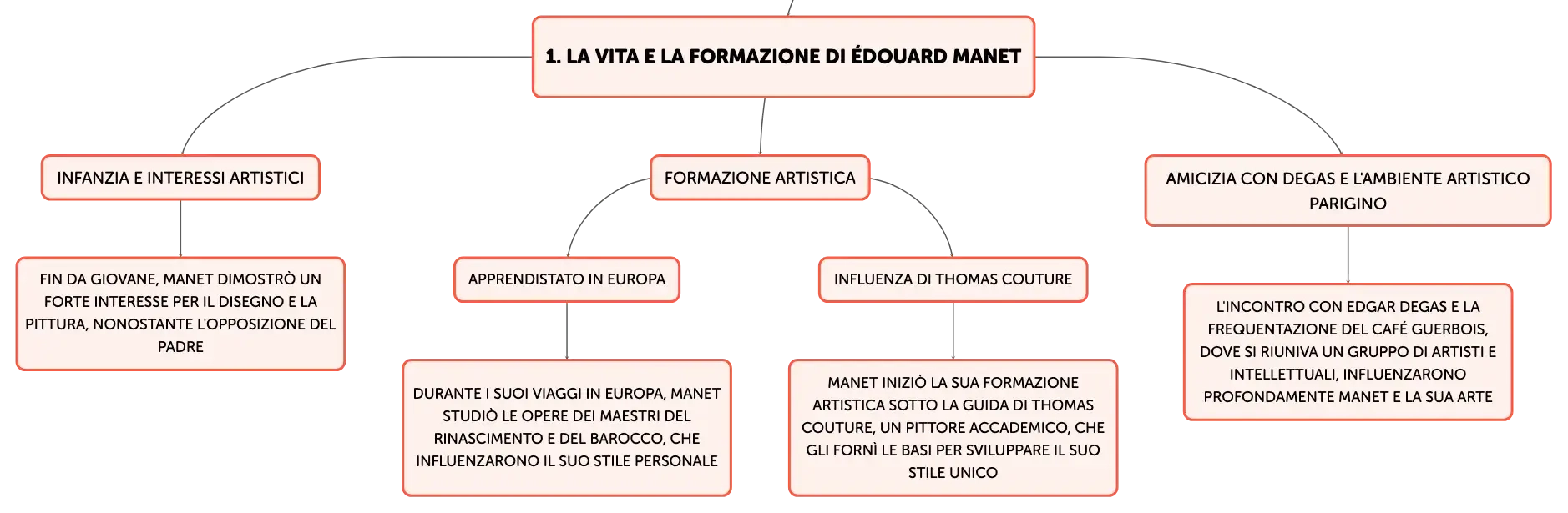 1. LA VITA E LA FORMAZIONE DI ÉDOUARD MANET

INFANZIA E INTERESSI ARTISTICI

FIN DA GIOVANE, MANET DIMOSTRÒ UN FORTE INTERESSE PER IL DISEGNO E LA PITTURA, NONOSTANTE L'OPPOSIZIONE DEL PADRE

FORMAZIONE ARTISTICA

APPRENDISTATO IN EUROPA

DURANTE I SUOI VIAGGI IN EUROPA, MANET STUDIÒ LE OPERE DEI MAESTRI DEL RINASCIMENTO E DEL BAROCCO, CHE INFLUENZARONO IL SUO STILE PERSONALE

INFLUENZA DI THOMAS COUTURE

MANET INIZIÒ LA SUA FORMAZIONE ARTISTICA SOTTO LA GUIDA DI THOMAS COUTURE, UN PITTORE ACCADEMICO, CHE GLI FORNÌ LE BASI PER SVILUPPARE IL SUO STILE UNICO

AMICIZIA CON DEGAS E L'AMBIENTE ARTISTICO PARIGINO

L'INCONTRO CON EDGAR DEGAS E LA FREQUENTAZIONE DEL CAFÉ GUERBOIS, DOVE SI RIUNIVA UN GRUPPO DI ARTISTI E INTELLETTUALI, INFLUENZARONO PROFONDAMENTE MANET E LA SUA ARTE